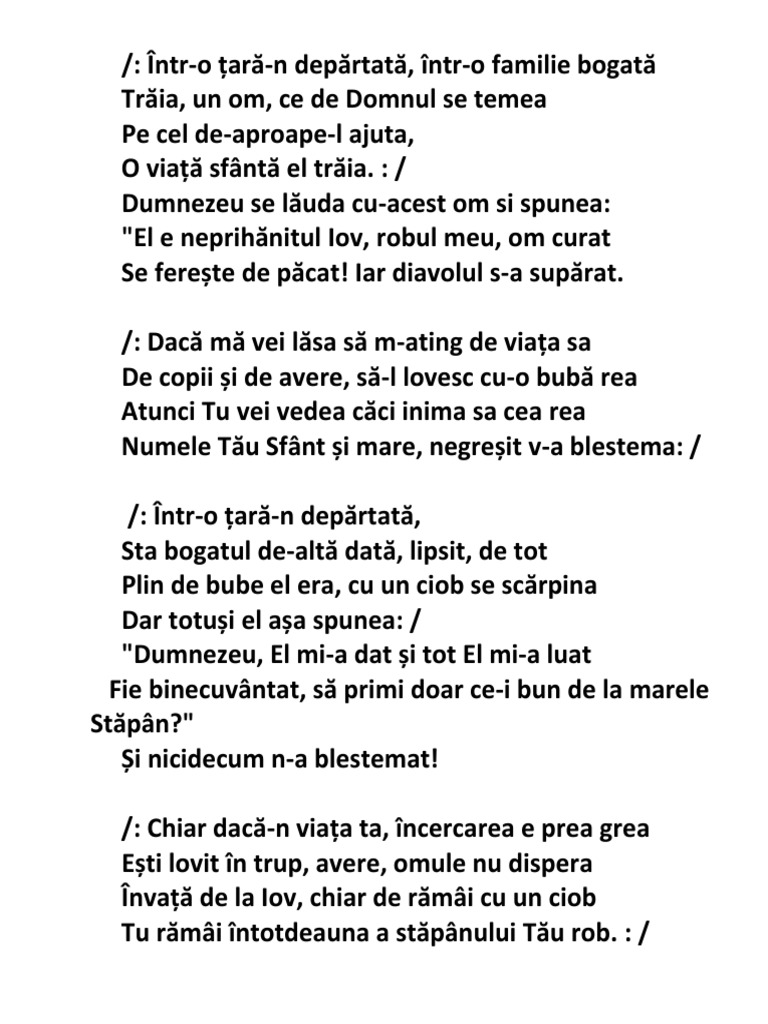 /: Într-o țară-n depărtată, într-o familie bogată
Trăia, un om, ce de Domnul se temea
Pe cel de-aproape-l ajuta,
O viață sfântă el trăia. : /
Dumnezeu se lăuda cu-acest om si spunea:
"El e neprihănitul Iov, robul meu, om curat
Se ferește de păcat! Iar diavolul s-a supărat.

/: Dacă mă vei lăsa să m-ating de viața sa
De copii și de avere, să-l lovesc cu-o bubă rea
Atunci Tu vei vedea căci inima sa cea rea
Numele Tău Sfânt și mare, negreșit v-a blestema: /

/: Într-o țară-n depărtată,
Sta bogatul de-altă dată, lipsit, de tot
Plin de bube el era, cu un ciob se scărpina
Dar totuși el așa spunea: /
"Dumnezeu, El mi-a dat și tot El mi-a luat
Fie binecuvântat, să primi doar ce-i bun de la marele Stăpân?"
Și nicidecum n-a blestemat!

/: Chiar dacă-n viața ta, încercarea e prea grea
Ești lovit în trup, avere, omule nu dispera
Învață de la Iov, chiar de rămâi cu un ciob
Tu rămâi întotdeauna a stăpânului Tău rob. : /